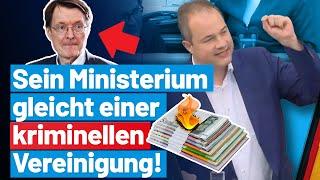 Sein Ministerium gleicht einer kriminellen Vereinigung!